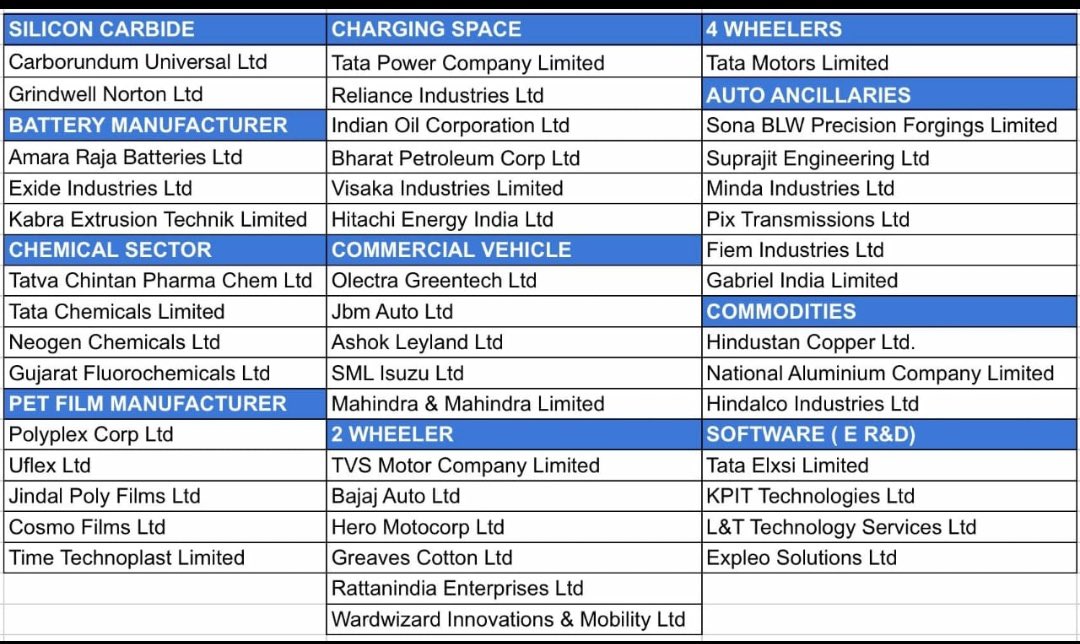 | SILICON CARBIDE | CHARGING SPACE | 4 WHEELERS |
|---|---|---|
| Carborundum Universal Ltd | Tata Power Company Limited | Tata Motors Limited |
| Grindwell Norton Ltd | Reliance Industries Ltd | AUTO ANCILLARIES |
| BATTERY MANUFACTURER | Indian Oil Corporation Ltd | Sona BLW Precision Forgings Limited |
| Amara Raja Batteries Ltd | Bharat Petroleum Corp Ltd | Suprajit Engineering Ltd |
| Exide Industries Ltd | Visaka Industries Limited | Minda Industries Ltd |
| Kabra Extrusion Technik Limited | Hitachi Energy India Ltd | Pix Transmissions Ltd |
| CHEMICAL SECTOR | COMMERCIAL VEHICLE | Fiem Industries Ltd |
| Tatva Chintan Pharma Chem Ltd | Olectra Greentech Ltd | Gabriel India Limited |
| Tata Chemicals Limited | Jbm Auto Ltd | COMMODITIES |
| Neogen Chemicals Ltd | Ashok Leyland Ltd | Hindustan Copper Ltd. |
| Gujarat Fluorochemicals Ltd | SML Isuzu Ltd | National Aluminium Company Limited |
| PET FILM MANUFACTURER | Mahindra & Mahindra Limited | Hindalco Industries Ltd |
| Polyplex Corp Ltd | 2 WHEELER | SOFTWARE ( E R&D) |
| Uflex Ltd | TVS Motor Company Limited | Tata Elxsi Limited |
| Jindal Poly Films Ltd | Bajaj Auto Ltd | KPIT Technologies Ltd |
| Cosmo Films Ltd | Hero Motocorp Ltd | L&T Technology Services Ltd |
| Time Technoplast Limited | Greaves Cotton Ltd | Expleo Solutions Ltd |
| | Rattanindia Enterprises Ltd | |
| | Wardwizard Innovations & Mobility Ltd | |